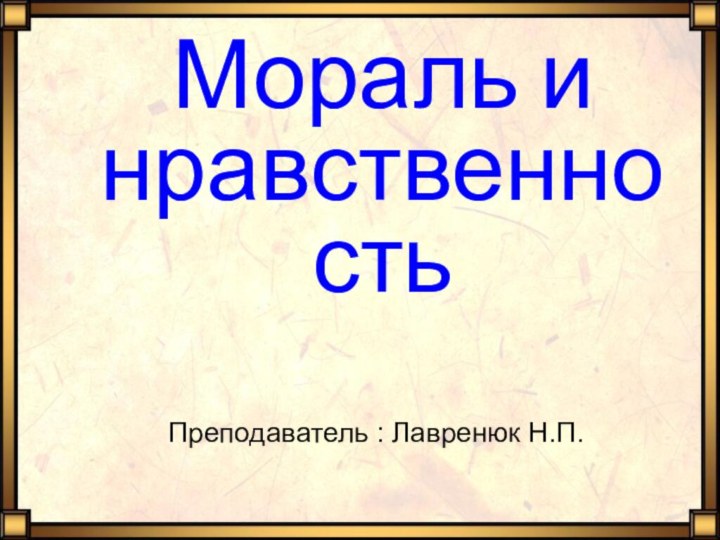 Мораль и нравственность

Преподаватель : Лавренюк Н.П.